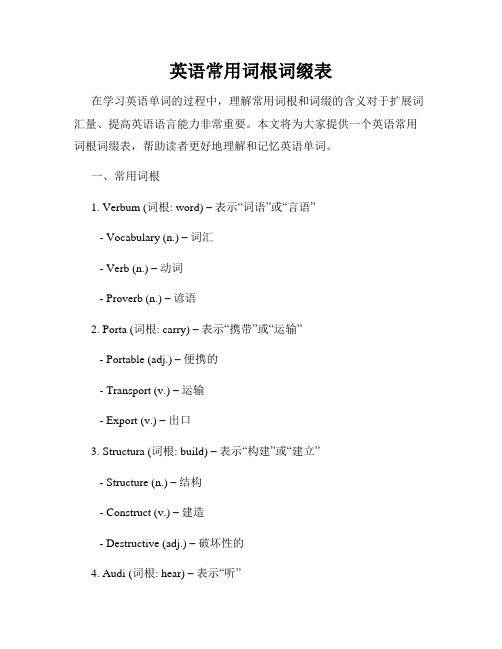 英语常用词根词缀表

在学习英语单词的过程中，理解常用词根和词缀的含义对于扩展词汇量、提高英语语言能力非常重要。本文将为大家提供一个英语常用词根词缀表，帮助读者更好地理解和记忆英语单词。

一、常用词根

1. Verbum (词根: word) – 表示“词语”或“言语”

- Vocabulary (n.) – 词汇

- Verb (n.) – 动词

- Proverb (n.) – 谚语

2. Porta (词根: carry) – 表示“携带”或“运输”

- Portable (adj.) – 便携的

- Transport (v.) – 运输

- Export (v.) – 出口

3. Structura (词根: build) – 表示“构建”或“建立”

- Structure (n.) – 结构

- Construct (v.) – 建造

- Destructive (adj.) – 破坏性的

4. Audi (词根: hear) – 表示“听”